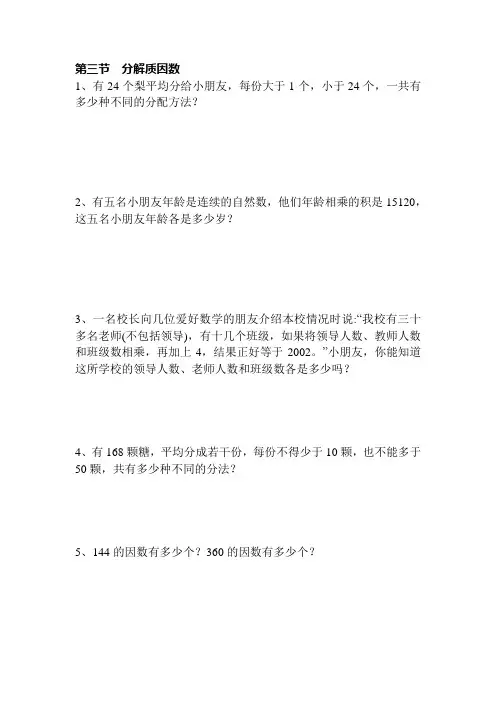 第三节　分解质因数

1、有 24 个梨平均分给小朋友，每份大于 1 个，小于 24 个，一共有多少种不同的分配方法？

2、有五名小朋友年龄是连续的自然数，他们年龄相乘的积是 15120，这五名小朋友年龄各是多少岁？

3、一名校长向几位爱好数学的朋友介绍本校情况时说:“我校有三十多名老师(不包括领导)，有十几个班级，如果将领导人数、教师人数和班级数相乘，再加上 4，结果正好等于 2002。”小朋友，你能知道这所学校的领导人数、老师人数和班级数各是多少吗？

4、有 168 颗糖，平均分成若干份，每份不得少于 10 颗，也不能多于 50 颗，共有多少种不同的分法？

5、144 的因数有多少个？360 的因数有多少个？